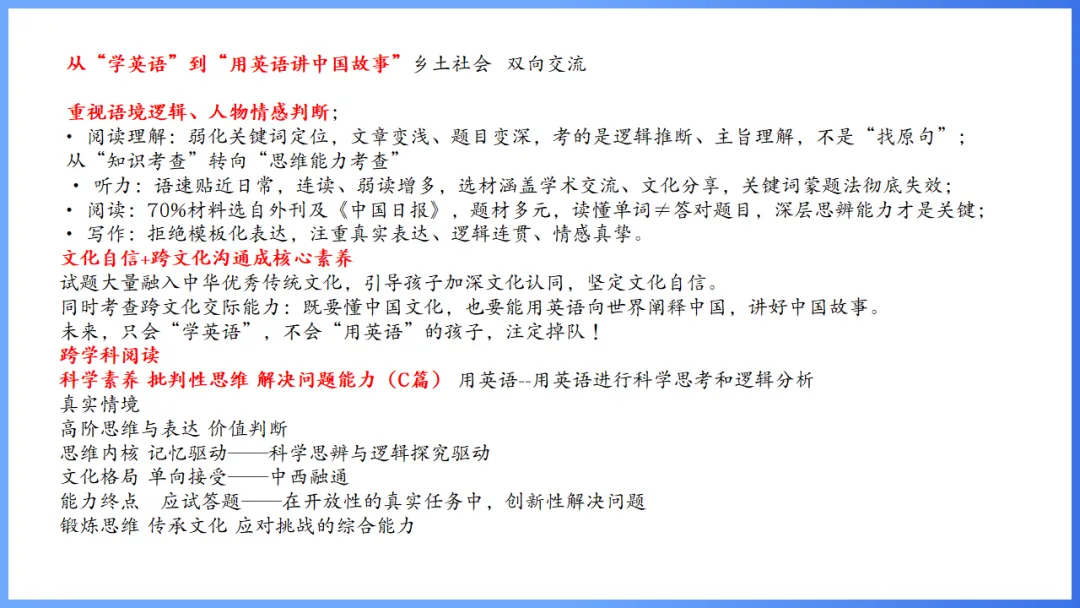 从“学英语”到“用英语讲中国故事”乡土社会 双向交流

重视语境逻辑、人物情感判断；
• 阅读理解：弱化关键词定位，文章变浅、题目变深，考的是逻辑推断、主旨理解，不是“找原句”；
从“知识考查”转向“思维能力考查”
• 听力：语速贴近日常，连读、弱读增多，选材涵盖学术交流、文化分享，关键词蒙题法彻底失效；
• 阅读：70%材料选自外刊及《中国日报》，题材多元，读懂单词≠答对题目，深层思辨能力才是关键；
• 写作：拒绝模板化表达，注重真实表达、逻辑连贯、情感真挚。
文化自信+跨文化沟通成核心素养
试题大量融入中华优秀传统文化，引导孩子加深文化认同，坚定文化自信。
同时考查跨文化交际能力：既要懂中国文化，也要能用英语向世界阐释中国，讲好中国故事。
未来，只会“学英语”，不会“用英语”的孩子，注定掉队！
跨学科阅读
科学素养 批判性思维 解决问题能力（C篇） 用英语--用英语进行科学思考和逻辑分析
真实情境
高阶思维与表达 价值判断
思维内核 记忆驱动——科学思辨与逻辑探究驱动
文化格局 单向接受——中西融通
能力终点 应试答题——在开放性的真实任务中，创新性解决问题
锻炼思维 传承文化 应对挑战的综合能力